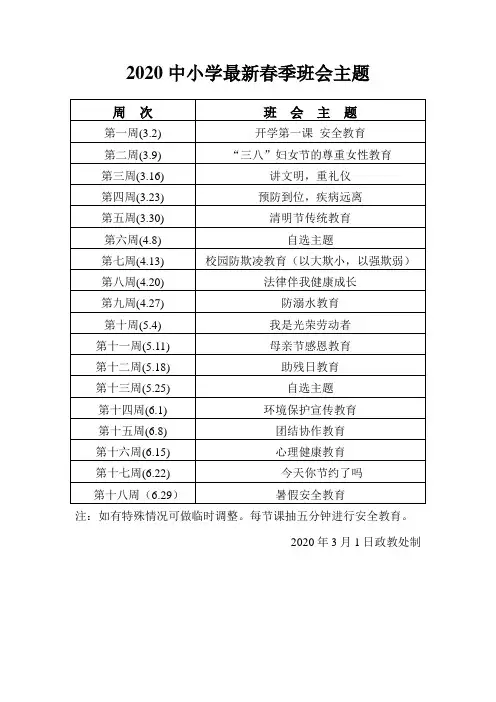 2020 中小学最新春季班会主题

| 周　次 | 班　会　主　题 |
|---|---|
| 第一周(3.2) | 开学第一课 安全教育 |
| 第二周(3.9) | “三八”妇女节的尊重女性教育 |
| 第三周(3.16) | 讲文明，重礼仪 |
| 第四周(3.23) | 预防到位，疾病远离 |
| 第五周(3.30) | 清明节传统教育 |
| 第六周(4.8) | 自选主题 |
| 第七周(4.13) | 校园防欺凌教育（以大欺小，以强欺弱） |
| 第八周(4.20) | 法律伴我健康成长 |
| 第九周(4.27) | 防溺水教育 |
| 第十周(5.4) | 我是光荣劳动者 |
| 第十一周(5.11) | 母亲节感恩教育 |
| 第十二周(5.18) | 助残日教育 |
| 第十三周(5.25) | 自选主题 |
| 第十四周(6.1) | 环境保护宣传教育 |
| 第十五周(6.8) | 团结协作教育 |
| 第十六周(6.15) | 心理健康教育 |
| 第十七周(6.22) | 今天你节约了吗 |
| 第十八周（6.29） | 暑假安全教育 |

注：如有特殊情况可做临时调整。每节课抽五分钟进行安全教育。

2020 年 3 月 1 日政教处制